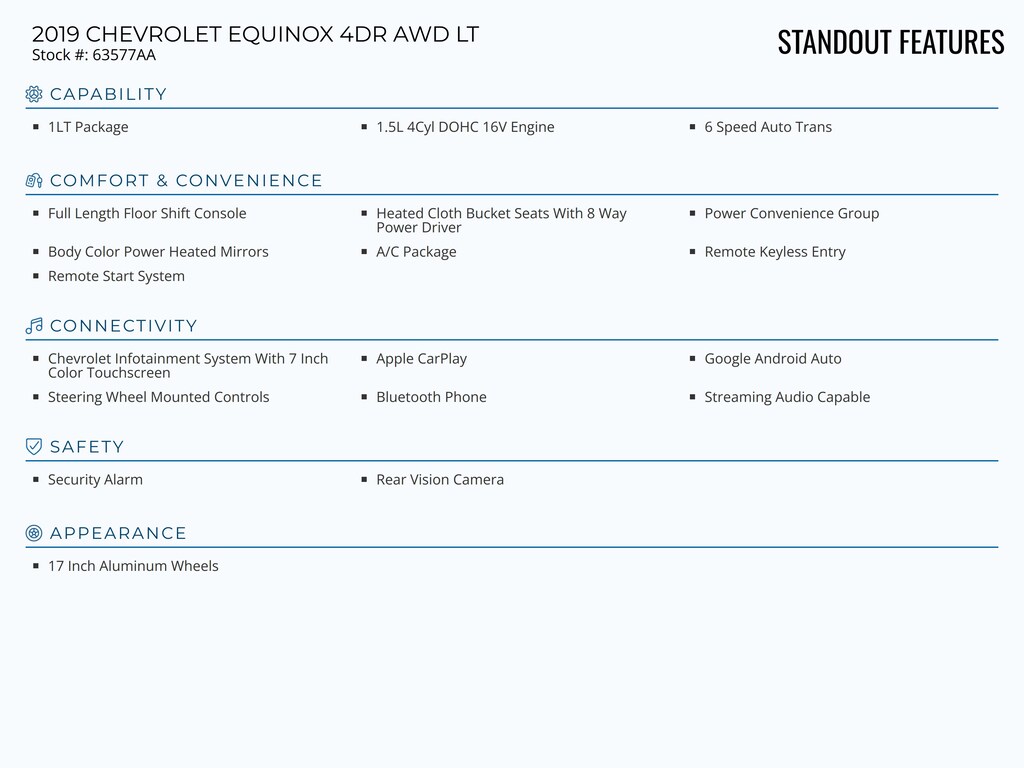 2019 CHEVROLET EQUINOX 4DR AWD LT
Stock #: 63577AA

STANDOUT FEATURES

CAPABILITY

- 1LT Package
- 1.5L 4Cyl DOHC 16V Engine
- 6 Speed Auto Trans

COMFORT & CONVENIENCE

- Full Length Floor Shift Console
- Heated Cloth Bucket Seats With 8 Way Power Driver
- Power Convenience Group
- Body Color Power Heated Mirrors
- A/C Package
- Remote Keyless Entry
- Remote Start System

CONNECTIVITY

- Chevrolet Infotainment System With 7 Inch Color Touchscreen
- Apple CarPlay
- Google Android Auto
- Steering Wheel Mounted Controls
- Bluetooth Phone
- Streaming Audio Capable

SAFETY

- Security Alarm
- Rear Vision Camera

APPEARANCE

- 17 Inch Aluminum Wheels